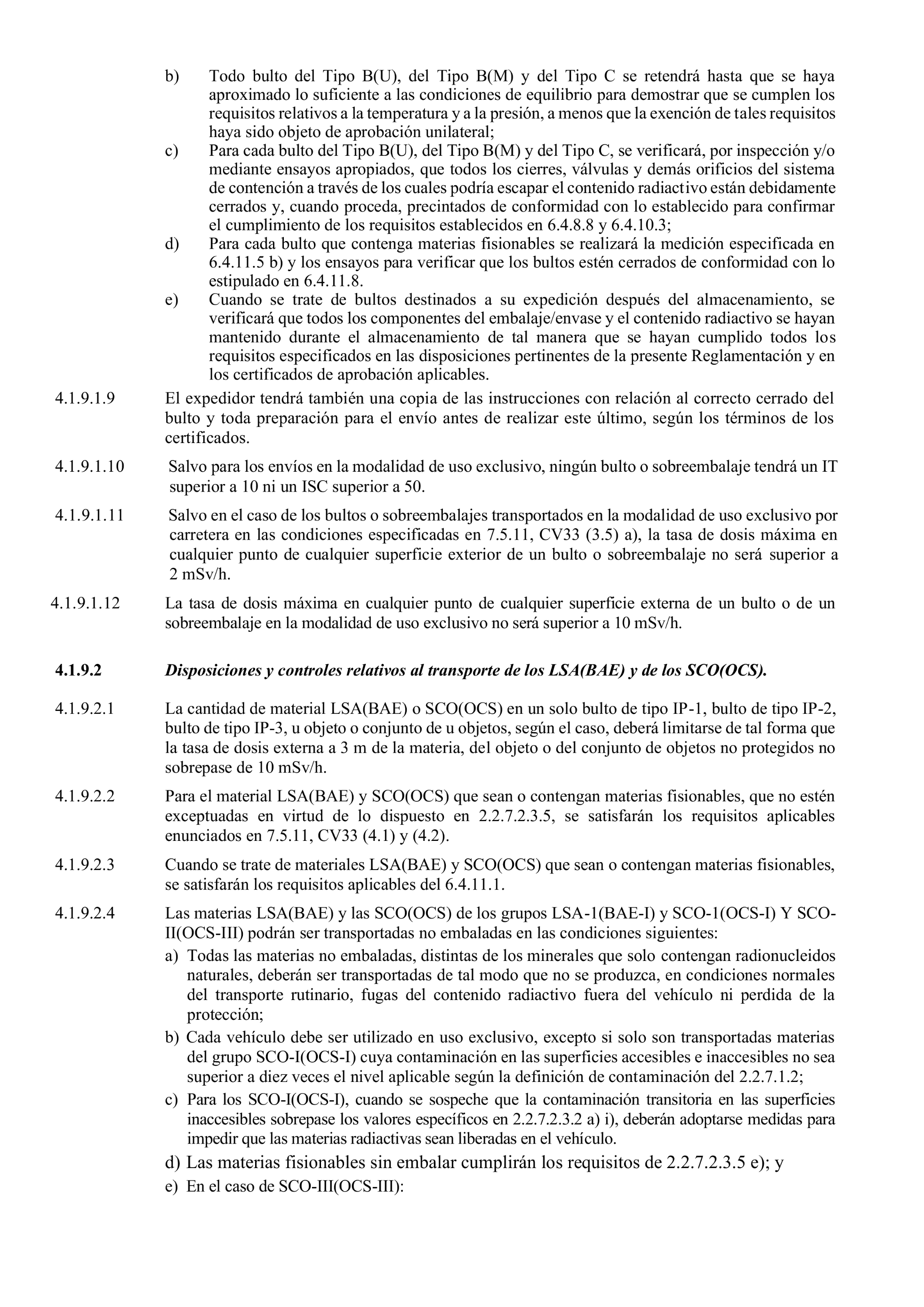 b) Todo bulto del Tipo B(U), del Tipo B(M) y del Tipo C se retendrá hasta que se haya aproximado lo suficiente a las condiciones de equilibrio para demostrar que se cumplen los requisitos relativos a la temperatura y a la presión, a menos que la exención de tales requisitos haya sido objeto de aprobación unilateral;

c) Para cada bulto del Tipo B(U), del Tipo B(M) y del Tipo C, se verificará, por inspección y/o mediante ensayos apropiados, que todos los cierres, válvulas y demás orificios del sistema de contención a través de los cuales podría escapar el contenido radiactivo están debidamente cerrados y, cuando proceda, precintados de conformidad con lo establecido para confirmar el cumplimiento de los requisitos establecidos en 6.4.8.8 y 6.4.10.3;

d) Para cada bulto que contenga materias fisionables se realizará la medición especificada en 6.4.11.5 b) y los ensayos para verificar que los bultos estén cerrados de conformidad con lo estipulado en 6.4.11.8.

e) Cuando se trate de bultos destinados a su expedición después del almacenamiento, se verificará que todos los componentes del embalaje/envase y el contenido radiactivo se hayan mantenido durante el almacenamiento de tal manera que se hayan cumplido todos los requisitos especificados en las disposiciones pertinentes de la presente Reglamentación y en los certificados de aprobación aplicables.

4.1.9.1.9 El expedidor tendrá también una copia de las instrucciones con relación al correcto cerrado del bulto y toda preparación para el envío antes de realizar este último, según los términos de los certificados.

4.1.9.1.10 Salvo para los envíos en la modalidad de uso exclusivo, ningún bulto o sobreembalaje tendrá un IT superior a 10 ni un ISC superior a 50.

4.1.9.1.11 Salvo en el caso de los bultos o sobreembalajes transportados en la modalidad de uso exclusivo por carretera en las condiciones especificadas en 7.5.11, CV33 (3.5) a), la tasa de dosis máxima en cualquier punto de cualquier superficie exterior de un bulto o sobreembalaje no será superior a 2 mSv/h.

4.1.9.1.12 La tasa de dosis máxima en cualquier punto de cualquier superficie externa de un bulto o de un sobreembalaje en la modalidad de uso exclusivo no será superior a 10 mSv/h.

4.1.9.2 Disposiciones y controles relativos al transporte de los LSA(BAE) y de los SCO(OCS).

4.1.9.2.1 La cantidad de material LSA(BAE) o SCO(OCS) en un solo bulto de tipo IP-1, bulto de tipo IP-2, bulto de tipo IP-3, u objeto o conjunto de u objetos, según el caso, deberá limitarse de tal forma que la tasa de dosis externa a 3 m de la materia, del objeto o del conjunto de objetos no protegidos no sobrepase de 10 mSv/h.

4.1.9.2.2 Para el material LSA(BAE) y SCO(OCS) que sean o contengan materias fisionables, que no estén exceptuadas en virtud de lo dispuesto en 2.2.7.2.3.5, se satisfarán los requisitos aplicables enunciados en 7.5.11, CV33 (4.1) y (4.2).

4.1.9.2.3 Cuando se trate de materiales LSA(BAE) y SCO(OCS) que sean o contengan materias fisionables, se satisfarán los requisitos aplicables del 6.4.11.1.

4.1.9.2.4 Las materias LSA(BAE) y las SCO(OCS) de los grupos LSA-1(BAE-I) y SCO-1(OCS-I) Y SCO-II(OCS-III) podrán ser transportadas no embaladas en las condiciones siguientes:

a) Todas las materias no embaladas, distintas de los minerales que solo contengan radionucleidos naturales, deberán ser transportadas de tal modo que no se produzca, en condiciones normales del transporte rutinario, fugas del contenido radiactivo fuera del vehículo ni perdida de la protección;

b) Cada vehículo debe ser utilizado en uso exclusivo, excepto si solo son transportadas materias del grupo SCO-I(OCS-I) cuya contaminación en las superficies accesibles e inaccesibles no sea superior a diez veces el nivel aplicable según la definición de contaminación del 2.2.7.1.2;

c) Para los SCO-I(OCS-I), cuando se sospeche que la contaminación transitoria en las superficies inaccesibles sobrepase los valores específicos en 2.2.7.2.3.2 a) i), deberán adoptarse medidas para impedir que las materias radiactivas sean liberadas en el vehículo.

d) Las materias fisionables sin embalar cumplirán los requisitos de 2.2.7.2.3.5 e); y

e) En el caso de SCO-III(OCS-III):